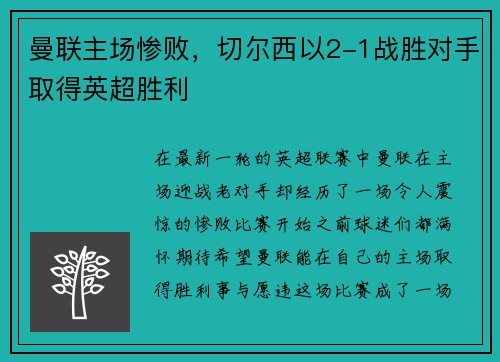 曼联主场惨败，切尔西以2-1战胜对手取得英超胜利

在最新一轮的英超联赛中曼联在主场迎战老对手却经历了一场令人震惊的惨败比赛开始之前球迷们都满怀期待希望曼联能在自己的主场取得胜利事与愿违这场比赛成了一场